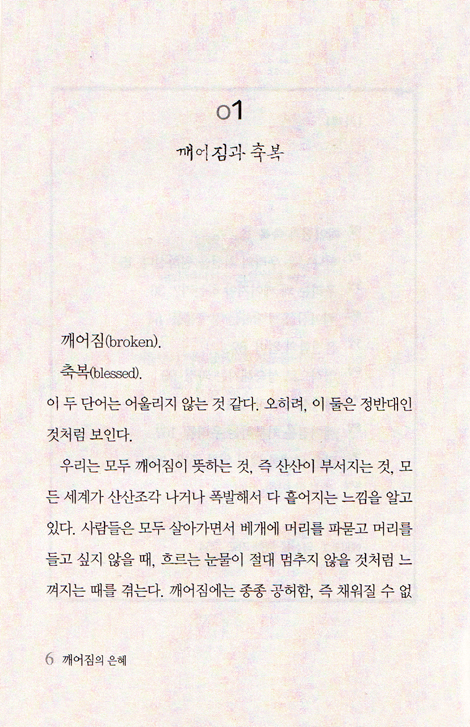 01

깨어짐과 축복

깨어짐(broken).

축복(blessed).

이 두 단어는 어울리지 않는 것 같다. 오히려, 이 둘은 정반대인 것처럼 보인다.

우리는 모두 깨어짐이 뜻하는 것, 즉 산산이 부서지는 것, 모든 세계가 산산조각 나거나 폭발해서 다 흩어지는 느낌을 알고 있다. 사람들은 모두 살아가면서 베개에 머리를 파묻고 머리를 들고 싶지 않을 때, 흐르는 눈물이 절대 멈추지 않을 것처럼 느껴지는 때를 겪는다. 깨어짐에는 종종 공허함, 즉 채워질 수 없

6 깨어짐의 은혜